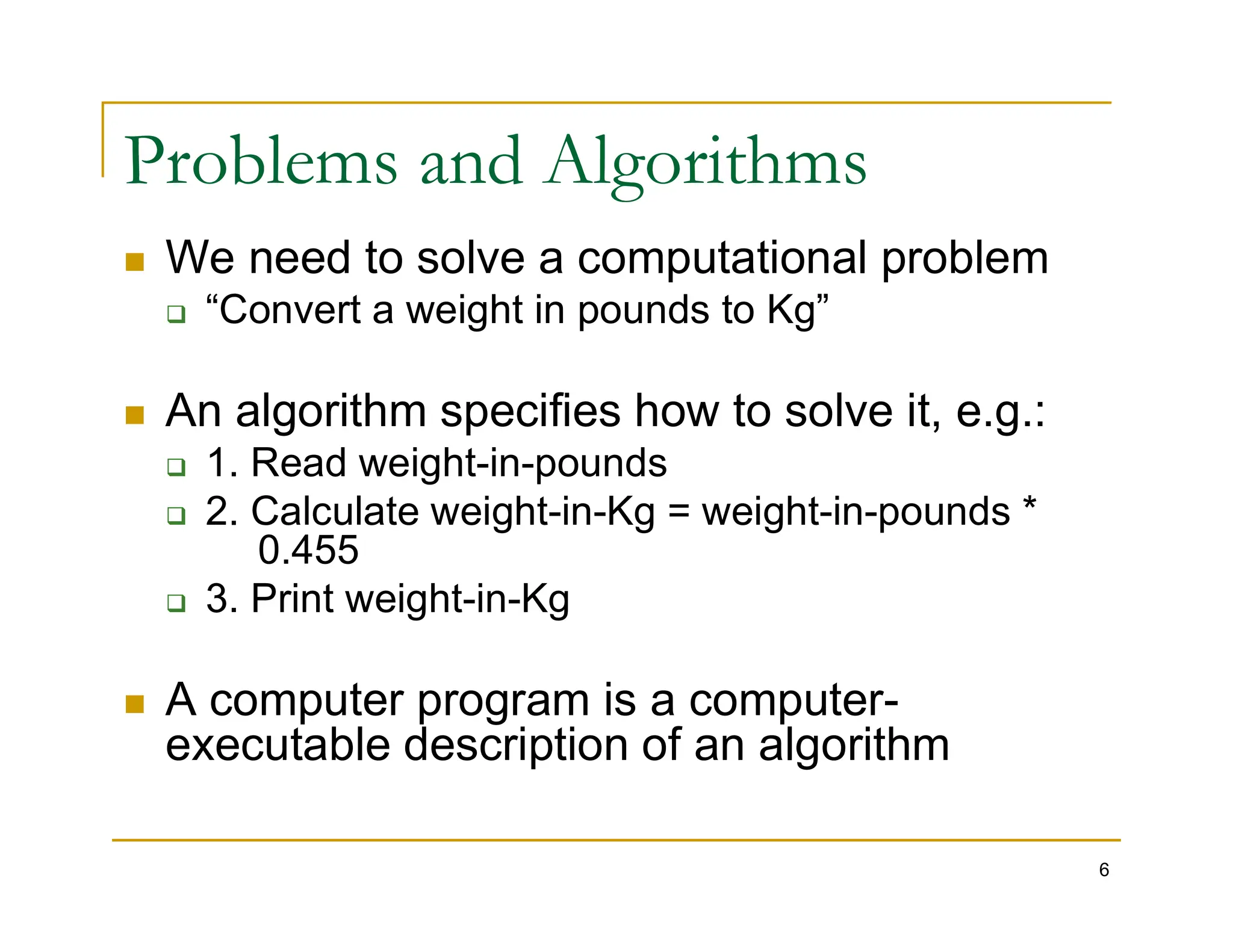 Problems and Algorithms

We need to solve a computational problem

“Convert a weight in pounds to Kg”

An algorithm specifies how to solve it, e.g.:

1. Read weight-in-pounds

2. Calculate weight-in-Kg = weight-in-pounds * 0.455

3. Print weight-in-Kg

A computer program is a computer-executable description of an algorithm

6